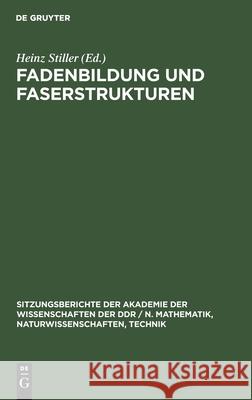 DE GRUYTER

Heinz Stiller (Ed.)

FADENBILDUNG UND FASERSTRUKTUREN

SITZUNGSBERICHTE DER AKADEMIE DER WISSENSCHAFTEN DER DDR / N. MATHEMATIK, NATURWISSENSCHAFTEN, TECHNIK

DE G

Kraina Książek